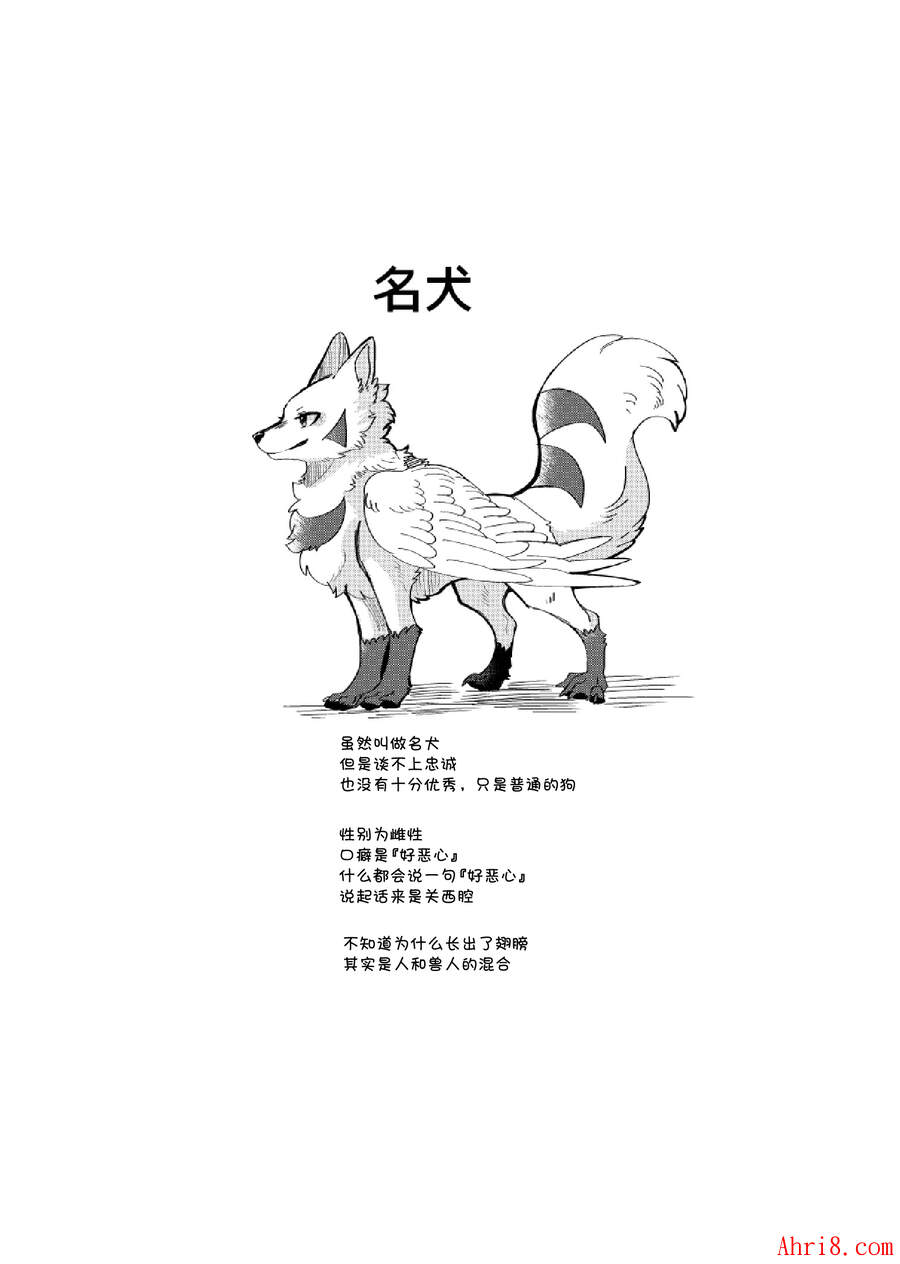 名犬

虽然叫做名犬
但是谈不上忠诚
也没有十分优秀，只是普通的狗

性别为雌性
口癖是『好恶心』
什么都会说一句『好恶心』
说起话来是关西腔

不知道为什么长出了翅膀
其实是人和兽人的混合

Ahri8.com